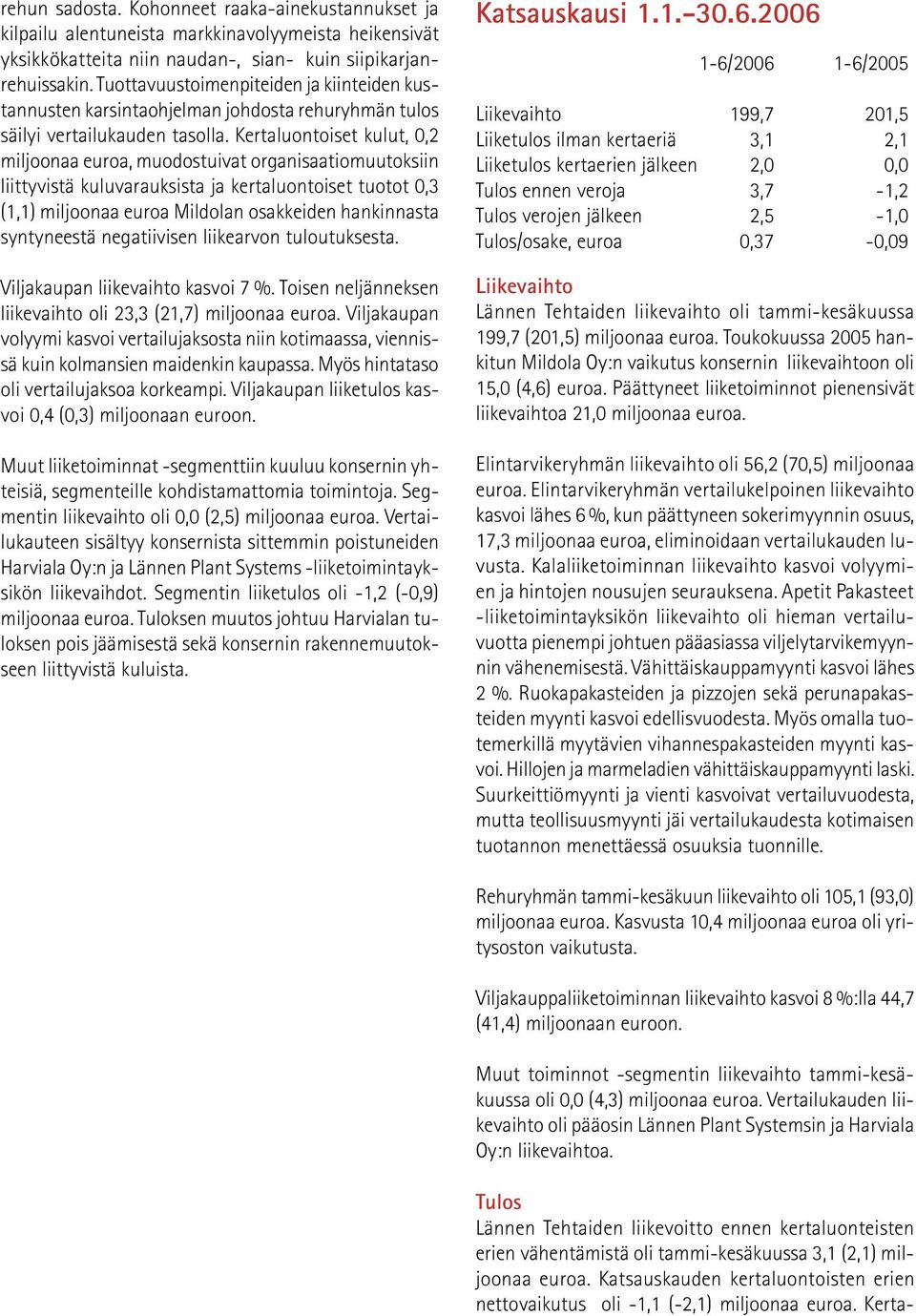 rehun sadosta. Kohonneet raaka-ainekustannukset ja kilpailu alentuneista markkinavolyymeista heikensivät yksikkökatteita niin naudan-, sian- kuin siipikarjanrehuissakin. Tuottavuustoimenpiteiden ja kiinteiden kustannusten karsintaohjelman johdosta rehuryhmän tulos säilyi vertailukauden tasolla. Kertaluontoiset kulut, 0,2 miljoonaa euroa, muodostuivat organisaatiomuutoksiin liittyvistä kuluvarauksista ja kertaluontoiset tuotot 0,3 (1,1) miljoonaa euroa Mildolan osakkeiden hankinnasta syntyneestä negatiivisen liikearvon tuloutuksesta.

Viljakaupan liikevaihto kasvoi 7 %. Toisen neljänneksen liikevaihto oli 23,3 (21,7) miljoonaa euroa. Viljakaupan volyymi kasvoi vertailujaksosta niin kotimaassa, viennissä kuin kolmansien maidenkin kaupassa. Myös hintataso oli vertailujaksoa korkeampi. Viljakaupan liiketulos kasvoi 0,4 (0,3) miljoonaan euroon.

Muut liiketoiminnat -segmenttiin kuuluu konsernin yhteisiä, segmenteille kohdistamattomia toimintoja. Segmentin liikevaihto oli 0,0 (2,5) miljoonaa euroa. Vertailukauteen sisältyy konsernista sittemmin poistuneiden Harviala Oy:n ja Lännen Plant Systems -liiketoimintayksikön liikevaihdot. Segmentin liiketulos oli -1,2 (-0,9) miljoonaa euroa. Tuloksen muutos johtuu Harvialan tuloksen pois jäämisestä sekä konsernin rakennemuutokseen liittyvistä kuluista.

Katsauskausi 1.1.–30.6.2006

| | 1-6/2006 | 1-6/2005 |
|---|---|---|
| Liikevaihto | 199,7 | 201,5 |
| Liiketulos ilman kertaeriä | 3,1 | 2,1 |
| Liiketulos kertaerien jälkeen | 2,0 | 0,0 |
| Tulos ennen veroja | 3,7 | -1,2 |
| Tulos verojen jälkeen | 2,5 | -1,0 |
| Tulos/osake, euroa | 0,37 | -0,09 |

Liikevaihto
Lännen Tehtaiden liikevaihto oli tammi-kesäkuussa 199,7 (201,5) miljoonaa euroa. Toukokuussa 2005 hankitun Mildola Oy:n vaikutus konsernin liikevaihtoon oli 15,0 (4,6) euroa. Päättyneet liiketoiminnot pienensivät liikevaihtoa 21,0 miljoonaa euroa.

Elintarvikeryhmän liikevaihto oli 56,2 (70,5) miljoonaa euroa. Elintarvikeryhmän vertailukelpoinen liikevaihto kasvoi lähes 6 %, kun päättyneen sokerimyynnin osuus, 17,3 miljoonaa euroa, eliminoidaan vertailukauden luvusta. Kalaliiketoiminnan liikevaihto kasvoi volyymien ja hintojen nousujen seurauksena. Apetit Pakasteet -liiketoimintayksikön liikevaihto oli hieman vertailuvuotta pienempi johtuen pääasiassa viljelytarvikemyynnin vähenemisestä. Vähittäiskauppamyynti kasvoi lähes 2 %. Ruokapakasteiden ja pizzojen sekä perunapakasteiden myynti kasvoi edellisvuodesta. Myös omalla tuotemerkillä myytävien vihannespakasteiden myynti kasvoi. Hillojen ja marmeladien vähittäiskauppamyynti laski. Suurkeittiömyynti ja vienti kasvoivat vertailuvuodesta, mutta teollisuusmyynti jäi vertailukaudesta kotimaisen tuotannon menettäessä osuuksia tuonnille.

Rehuryhmän tammi-kesäkuun liikevaihto oli 105,1 (93,0) miljoonaa euroa. Kasvusta 10,4 miljoonaa euroa oli yritysoston vaikutusta.

Viljakauppaliiketoiminnan liikevaihto kasvoi 8 %:lla 44,7 (41,4) miljoonaan euroon.

Muut toiminnot -segmentin liikevaihto tammi-kesäkuussa oli 0,0 (4,3) miljoonaa euroa. Vertailukauden liikevaihto oli pääosin Lännen Plant Systemsin ja Harviala Oy:n liikevaihtoa.

Tulos
Lännen Tehtaiden liikevoitto ennen kertaluonteisten erien vähentämistä oli tammi-kesäkuussa 3,1 (2,1) miljoonaa euroa. Katsauskauden kertaluontoisten erien nettovaikutus oli -1,1 (-2,1) miljoonaa euroa. Kerta-